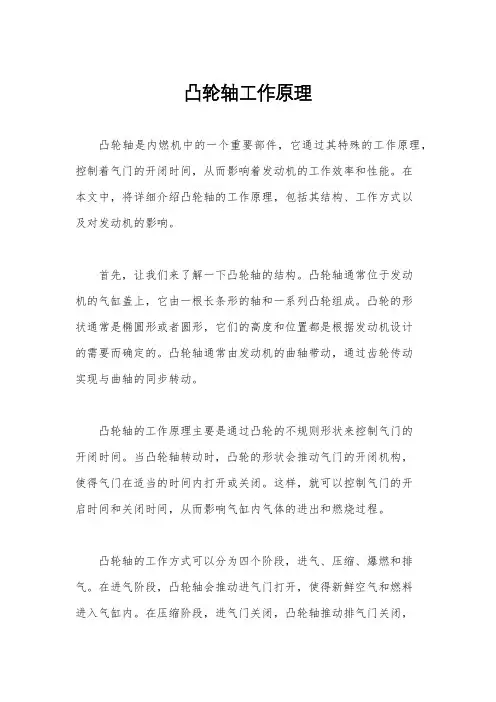 凸轮轴工作原理

凸轮轴是内燃机中的一个重要部件，它通过其特殊的工作原理，控制着气门的开闭时间，从而影响着发动机的工作效率和性能。在本文中，将详细介绍凸轮轴的工作原理，包括其结构、工作方式以及对发动机的影响。

首先，让我们来了解一下凸轮轴的结构。凸轮轴通常位于发动机的气缸盖上，它由一根长条形的轴和一系列凸轮组成。凸轮的形状通常是椭圆形或者圆形，它们的高度和位置都是根据发动机设计的需要而确定的。凸轮轴通常由发动机的曲轴带动，通过齿轮传动实现与曲轴的同步转动。

凸轮轴的工作原理主要是通过凸轮的不规则形状来控制气门的开闭时间。当凸轮轴转动时，凸轮的形状会推动气门的开闭机构，使得气门在适当的时间内打开或关闭。这样，就可以控制气门的开启时间和关闭时间，从而影响气缸内气体的进出和燃烧过程。

凸轮轴的工作方式可以分为四个阶段，进气、压缩、爆燃和排气。在进气阶段，凸轮轴会推动进气门打开，使得新鲜空气和燃料进入气缸内。在压缩阶段，进气门关闭，凸轮轴推动排气门关闭，